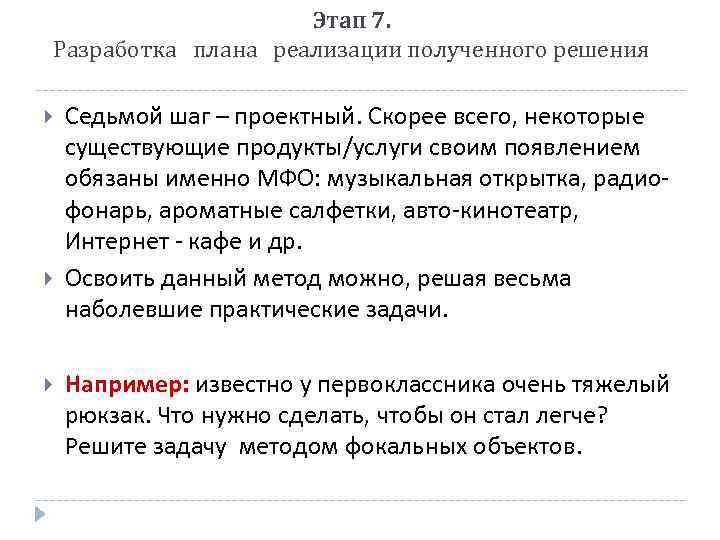 Этап 7.
Разработка плана реализации полученного решения

Седьмой шаг – проектный. Скорее всего, некоторые существующие продукты/услуги своим появлением обязаны именно МФО: музыкальная открытка, радио-фонарь, ароматные салфетки, авто-кинотеатр, Интернет - кафе и др.

Освоить данный метод можно, решая весьма наболевшие практические задачи.

Например: известно у первоклассника очень тяжелый рюкзак. Что нужно сделать, чтобы он стал легче? Решите задачу методом фокальных объектов.